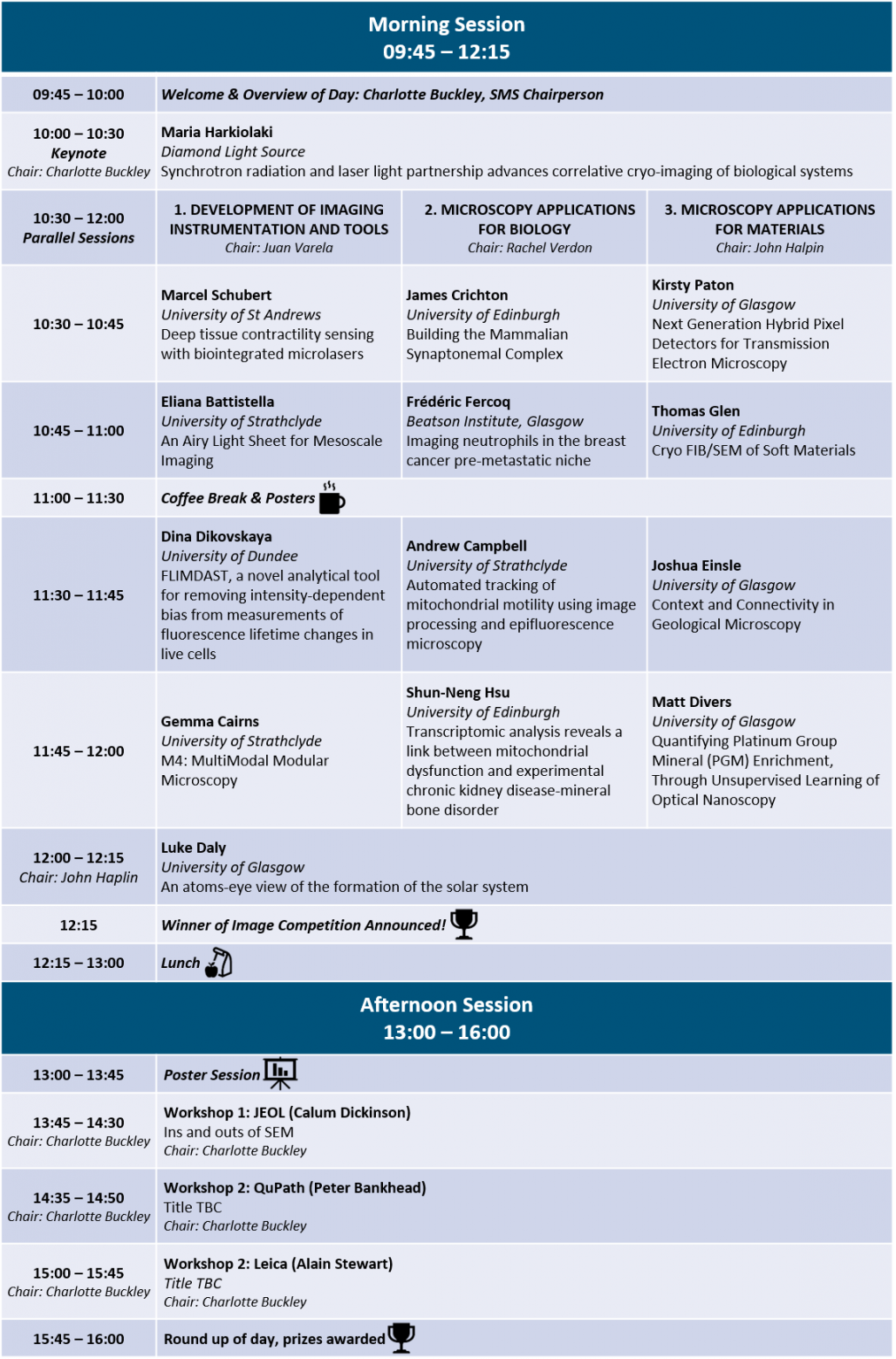 Morning Session
09:45 – 12:15

| | | | |
|---|---|---|---|
| 09:45 – 10:00 | Welcome & Overview of Day: Charlotte Buckley, SMS Chairperson | | |
| 10:00 – 10:30 Keynote Chair: Charlotte Buckley | Maria Harkiolaki Diamond Light Source Synchrotron radiation and laser light partnership advances correlative cryo-imaging of biological systems | | |
| 10:30 – 12:00 Parallel Sessions | 1. DEVELOPMENT OF IMAGING INSTRUMENTATION AND TOOLS Chair: Juan Varela | 2. MICROSCOPY APPLICATIONS FOR BIOLOGY Chair: Rachel Verdon | 3. MICROSCOPY APPLICATIONS FOR MATERIALS Chair: John Halpin |
| 10:30 – 10:45 | Marcel Schubert University of St Andrews Deep tissue contractility sensing with biointegrated microlasers | James Crichton University of Edinburgh Building the Mammalian Synaptonemal Complex | Kirsty Paton University of Glasgow Next Generation Hybrid Pixel Detectors for Transmission Electron Microscopy |
| 10:45 – 11:00 | Eliana Battistella University of Strathclyde An Airy Light Sheet for Mesoscale Imaging | Frédéric Fercoq Beatson Institute, Glasgow Imaging neutrophils in the breast cancer pre-metastatic niche | Thomas Glen University of Edinburgh Cryo FIB/SEM of Soft Materials |
| 11:00 – 11:30 | Coffee Break & Posters | | |
| 11:30 – 11:45 | Dina Dikovskaya University of Dundee FLIMDAST, a novel analytical tool for removing intensity-dependent bias from measurements of fluorescence lifetime changes in live cells | Andrew Campbell University of Strathclyde Automated tracking of mitochondrial motility using image processing and epifluorescence microscopy | Joshua Einsle University of Glasgow Context and Connectivity in Geological Microscopy |
| 11:45 – 12:00 | Gemma Cairns University of Strathclyde M4: MultiModal Modular Microscopy | Shun-Neng Hsu University of Edinburgh Transcriptomic analysis reveals a link between mitochondrial dysfunction and experimental chronic kidney disease-mineral bone disorder | Matt Divers University of Glasgow Quantifying Platinum Group Mineral (PGM) Enrichment, Through Unsupervised Learning of Optical Nanoscopy |
| 12:00 – 12:15 Chair: John Haplin | Luke Daly University of Glasgow An atoms-eye view of the formation of the solar system | | |
| 12:15 | Winner of Image Competition Announced! | | |
| 12:15 – 13:00 | Lunch | | |

Afternoon Session
13:00 – 16:00

| | |
|---|---|
| 13:00 – 13:45 | Poster Session |
| 13:45 – 14:30 Chair: Charlotte Buckley | Workshop 1: JEOL (Calum Dickinson) Ins and outs of SEM Chair: Charlotte Buckley |
| 14:35 – 14:50 Chair: Charlotte Buckley | Workshop 2: QuPath (Peter Bankhead) Title TBC Chair: Charlotte Buckley |
| 15:00 – 15:45 Chair: Charlotte Buckley | Workshop 2: Leica (Alain Stewart) Title TBC Chair: Charlotte Buckley |
| 15:45 – 16:00 | Round up of day, prizes awarded |